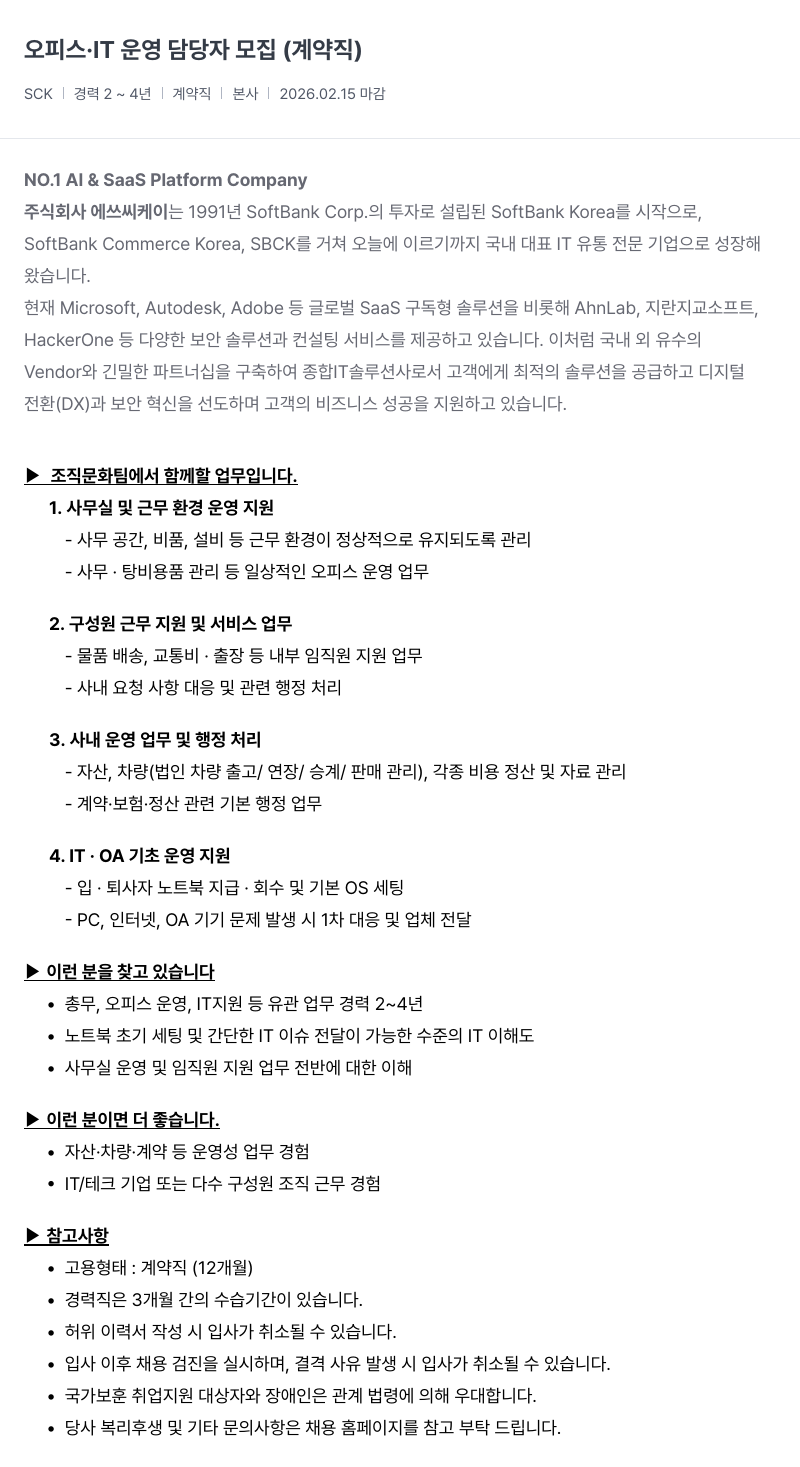 오피스·IT 운영 담당자 모집 (계약직)

SCK | 경력 2 ~ 4년 | 계약직 | 본사 | 2026.02.15 마감

NO.1 AI & SaaS Platform Company
주식회사 에쓰씨케이는 1991년 SoftBank Corp.의 투자로 설립된 SoftBank Korea를 시작으로, SoftBank Commerce Korea, SBCK를 거쳐 오늘에 이르기까지 국내 대표 IT 유통 전문 기업으로 성장해 왔습니다.
현재 Microsoft, Autodesk, Adobe 등 글로벌 SaaS 구독형 솔루션을 비롯해 AhnLab, 지란지교소프트, HackerOne 등 다양한 보안 솔루션과 컨설팅 서비스를 제공하고 있습니다. 이처럼 국내 외 유수의 Vendor와 긴밀한 파트너십을 구축하여 종합IT솔루션사로서 고객에게 최적의 솔루션을 공급하고 디지털 전환(DX)과 보안 혁신을 선도하며 고객의 비즈니스 성공을 지원하고 있습니다.

▶ 조직문화팀에서 함께할 업무입니다.
1. 사무실 및 근무 환경 운영 지원
- 사무 공간, 비품, 설비 등 근무 환경이 정상적으로 유지되도록 관리
- 사무 · 탕비용품 관리 등 일상적인 오피스 운영 업무

2. 구성원 근무 지원 및 서비스 업무
- 물품 배송, 교통비 · 출장 등 내부 임직원 지원 업무
- 사내 요청 사항 대응 및 관련 행정 처리

3. 사내 운영 업무 및 행정 처리
- 자산, 차량(법인 차량 출고/ 연장/ 승계/ 판매 관리), 각종 비용 정산 및 자료 관리
- 계약·보험·정산 관련 기본 행정 업무

4. IT · OA 기초 운영 지원
- 입 · 퇴사자 노트북 지급 · 회수 및 기본 OS 세팅
- PC, 인터넷, OA 기기 문제 발생 시 1차 대응 및 업체 전달

▶ 이런 분을 찾고 있습니다
• 총무, 오피스 운영, IT지원 등 유관 업무 경력 2~4년
• 노트북 초기 세팅 및 간단한 IT 이슈 전달이 가능한 수준의 IT 이해도
• 사무실 운영 및 임직원 지원 업무 전반에 대한 이해

▶ 이런 분이면 더 좋습니다.
• 자산·차량·계약 등 운영성 업무 경험
• IT/테크 기업 또는 다수 구성원 조직 근무 경험

▶ 참고사항
• 고용형태 : 계약직 (12개월)
• 경력직은 3개월 간의 수습기간이 있습니다.
• 허위 이력서 작성 시 입사가 취소될 수 있습니다.
• 입사 이후 채용 검진을 실시하며, 결격 사유 발생 시 입사가 취소될 수 있습니다.
• 국가보훈 취업지원 대상자와 장애인은 관계 법령에 의해 우대합니다.
• 당사 복리후생 및 기타 문의사항은 채용 홈페이지를 참고 부탁 드립니다.